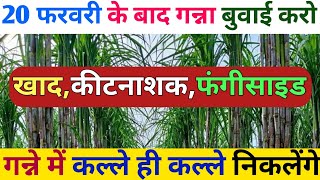 20 फरवरी के बाद गन्ना बुवाई करो

खाद,कीटनाशक,फंगीसाइड

गन्ने में कल्ले ही कल्ले निकलेंगे